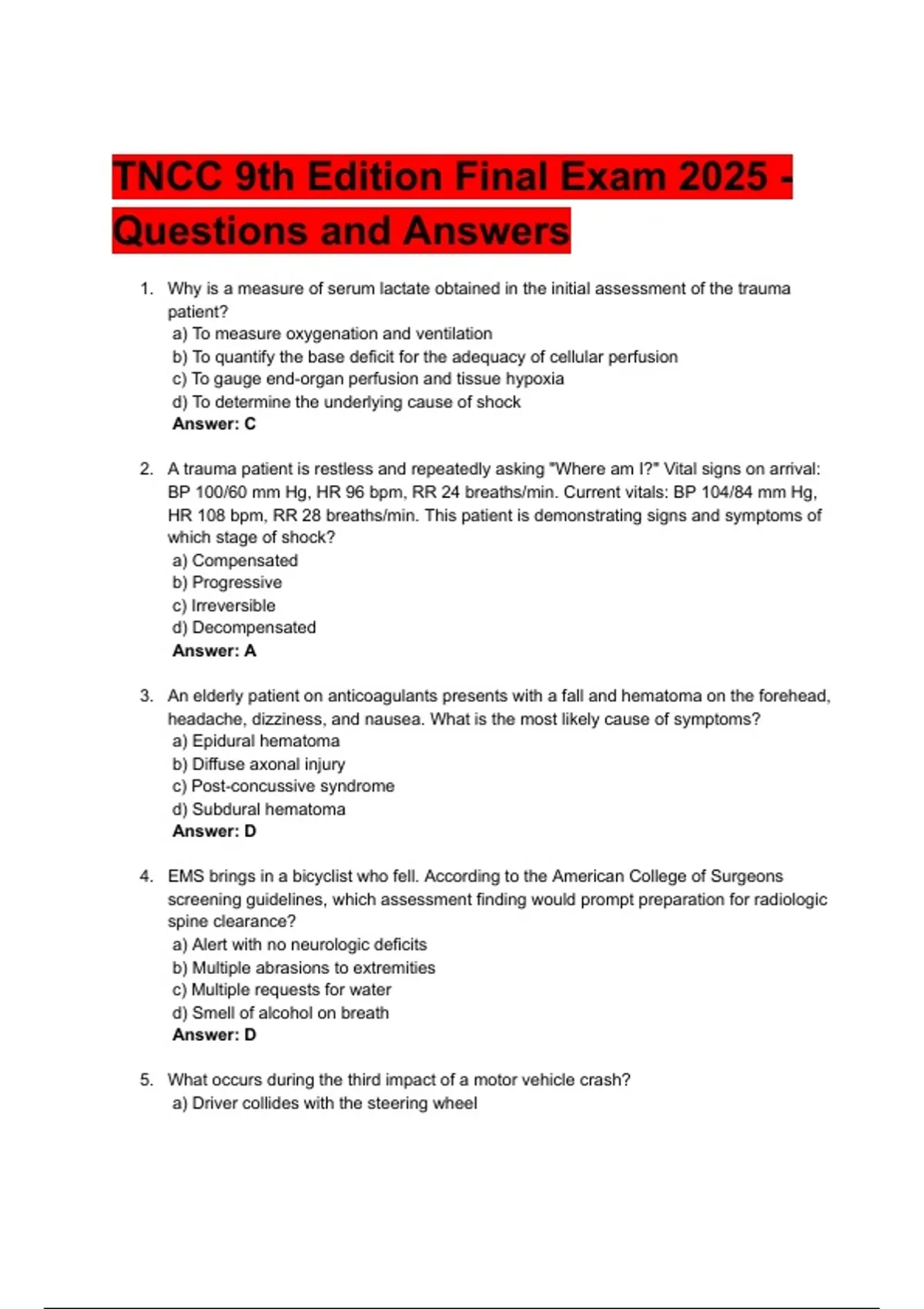 TNCC 9th Edition Final Exam 2025 - Questions and Answers

1. Why is a measure of serum lactate obtained in the initial assessment of the trauma patient?
a) To measure oxygenation and ventilation
b) To quantify the base deficit for the adequacy of cellular perfusion
c) To gauge end-organ perfusion and tissue hypoxia
d) To determine the underlying cause of shock
Answer: C

2. A trauma patient is restless and repeatedly asking "Where am I?" Vital signs on arrival: BP 100/60 mm Hg, HR 96 bpm, RR 24 breaths/min. Current vitals: BP 104/84 mm Hg, HR 108 bpm, RR 28 breaths/min. This patient is demonstrating signs and symptoms of which stage of shock?
a) Compensated
b) Progressive
c) Irreversible
d) Decompensated
Answer: A

3. An elderly patient on anticoagulants presents with a fall and hematoma on the forehead, headache, dizziness, and nausea. What is the most likely cause of symptoms?
a) Epidural hematoma
b) Diffuse axonal injury
c) Post-concussive syndrome
d) Subdural hematoma
Answer: D

4. EMS brings in a bicyclist who fell. According to the American College of Surgeons screening guidelines, which assessment finding would prompt preparation for radiologic spine clearance?
a) Alert with no neurologic deficits
b) Multiple abrasions to extremities
c) Multiple requests for water
d) Smell of alcohol on breath
Answer: D

5. What occurs during the third impact of a motor vehicle crash?
a) Driver collides with the steering wheel